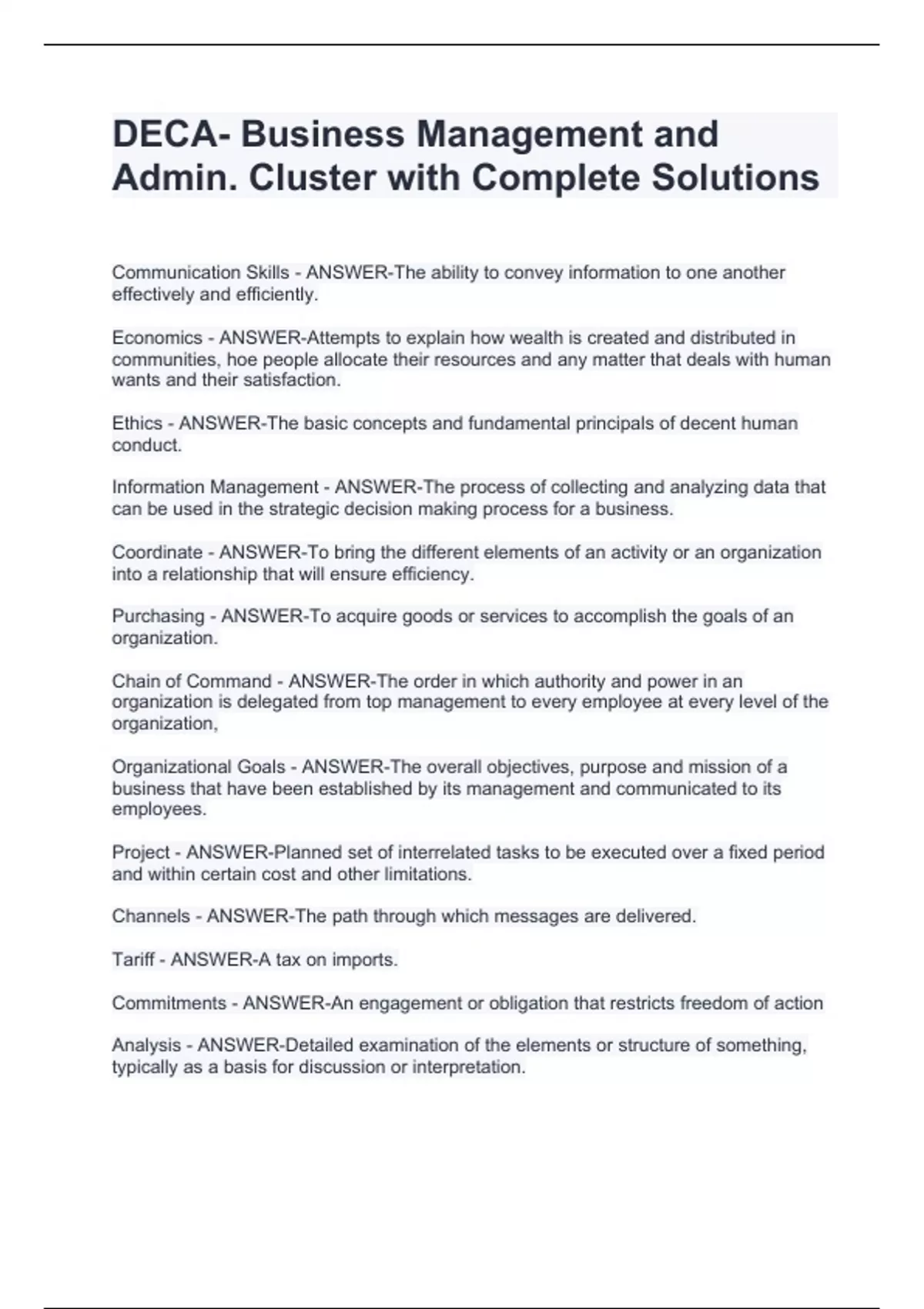 DECA- Business Management and Admin. Cluster with Complete Solutions

Communication Skills - ANSWER-The ability to convey information to one another effectively and efficiently.

Economics - ANSWER-Attempts to explain how wealth is created and distributed in communities, hoe people allocate their resources and any matter that deals with human wants and their satisfaction.

Ethics - ANSWER-The basic concepts and fundamental principals of decent human conduct.

Information Management - ANSWER-The process of collecting and analyzing data that can be used in the strategic decision making process for a business.

Coordinate - ANSWER-To bring the different elements of an activity or an organization into a relationship that will ensure efficiency.

Purchasing - ANSWER-To acquire goods or services to accomplish the goals of an organization.

Chain of Command - ANSWER-The order in which authority and power in an organization is delegated from top management to every employee at every level of the organization,

Organizational Goals - ANSWER-The overall objectives, purpose and mission of a business that have been established by its management and communicated to its employees.

Project - ANSWER-Planned set of interrelated tasks to be executed over a fixed period and within certain cost and other limitations.

Channels - ANSWER-The path through which messages are delivered.

Tariff - ANSWER-A tax on imports.

Commitments - ANSWER-An engagement or obligation that restricts freedom of action

Analysis - ANSWER-Detailed examination of the elements or structure of something, typically as a basis for discussion or interpretation.